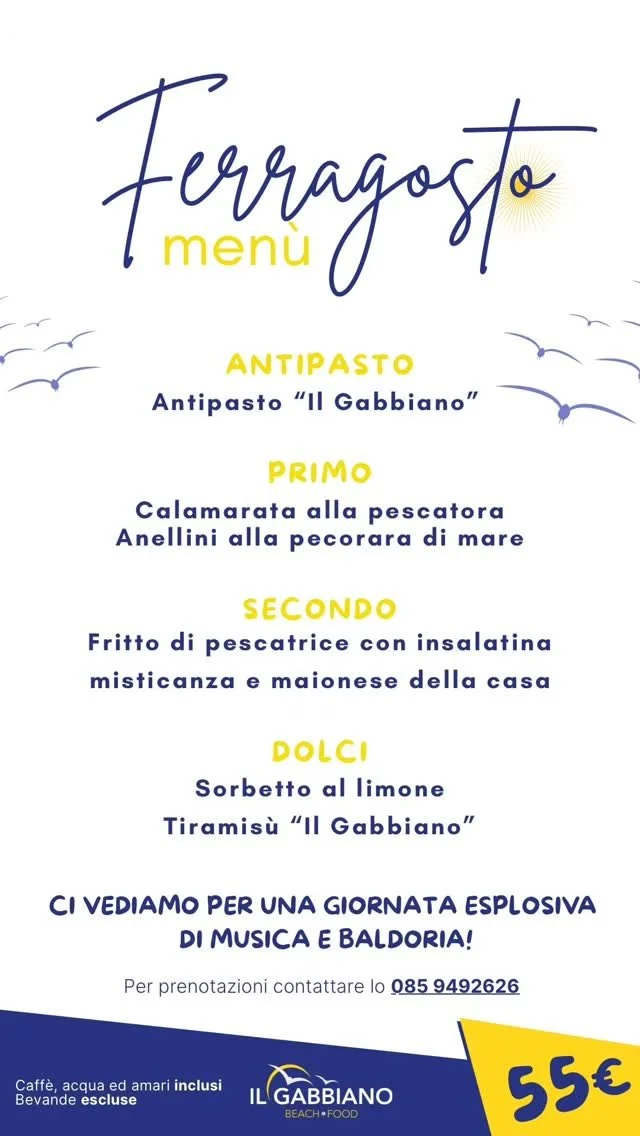 Ferragosto
menù

ANTIPASTO
Antipasto "Il Gabbiano"

PRIMO
Calamarata alla pescatora
Anellini alla pecorara di mare

SECONDO
Fritto di pescatrice con insalatina misticanza e maionese della casa

DOLCI
Sorbetto al limone
Tiramisù "Il Gabbiano"

CI VEDIAMO PER UNA GIORNATA ESPLOSIVA DI MUSICA E BALDORIA!

Per prenotazioni contattare lo 085 9492626

Caffè, acqua ed amari inclusi
Bevande escluse

IL GABBIANO
BEACH•FOOD

55€